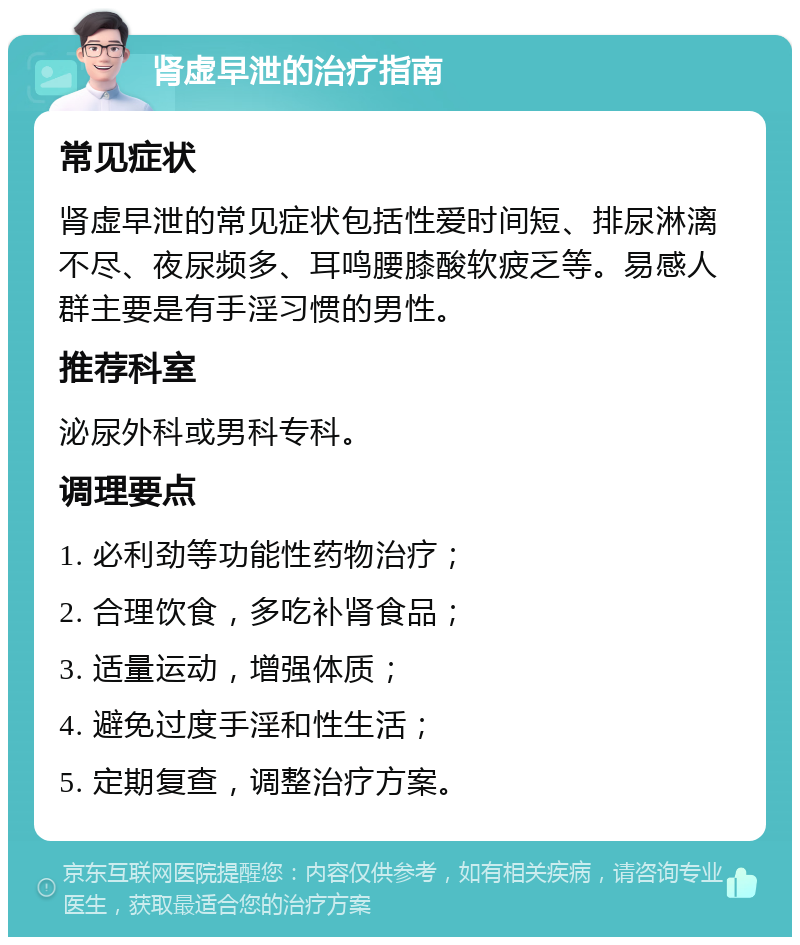 肾虚早泄的治疗指南

常见症状

肾虚早泄的常见症状包括性爱时间短、排尿淋漓不尽、夜尿频多、耳鸣腰膝酸软疲乏等。易感人群主要是有手淫习惯的男性。

推荐科室

泌尿外科或男科专科。

调理要点

1. 必利劲等功能性药物治疗；

2. 合理饮食，多吃补肾食品；

3. 适量运动，增强体质；

4. 避免过度手淫和性生活；

5. 定期复查，调整治疗方案。

京东互联网医院提醒您：内容仅供参考，如有相关疾病，请咨询专业医生，获取最适合您的治疗方案